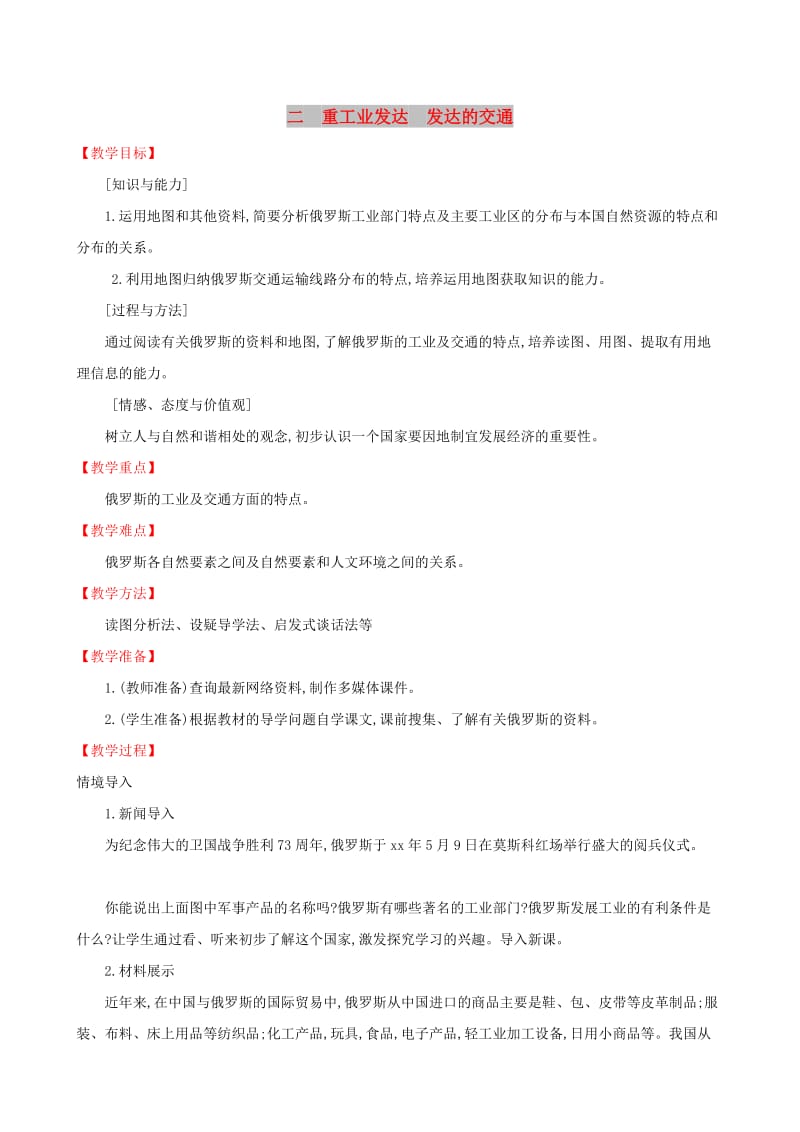 二　重工业发达　发达的交通

【教学目标】

[知识与能力]

1.运用地图和其他资料,简要分析俄罗斯工业部门特点及主要工业区的分布与本国自然资源的特点和分布的关系。

2.利用地图归纳俄罗斯交通运输线路分布的特点,培养运用地图获取知识的能力。

[过程与方法]

通过阅读有关俄罗斯的资料和地图,了解俄罗斯的工业及交通的特点,培养读图、用图、提取有用地理信息的能力。

[情感、态度与价值观]

树立人与自然和谐相处的观念,初步认识一个国家要因地制宜发展经济的重要性。

【教学重点】

俄罗斯的工业及交通方面的特点。

【教学难点】

俄罗斯各自然要素之间及自然要素和人文环境之间的关系。

【教学方法】

读图分析法、设疑导学法、启发式谈话法等

【教学准备】

1.(教师准备)查询最新网络资料,制作多媒体课件。

2.(学生准备)根据教材的导学问题自学课文,课前搜集、了解有关俄罗斯的资料。

【教学过程】

情境导入

1.新闻导入

为纪念伟大的卫国战争胜利73周年,俄罗斯于xx年5月9日在莫斯科红场举行盛大的阅兵仪式。

你能说出上面图中军事产品的名称吗?俄罗斯有哪些著名的工业部门?俄罗斯发展工业的有利条件是什么?让学生通过看、听来初步了解这个国家,激发探究学习的兴趣。导入新课。

2.材料展示

近年来,在中国与俄罗斯的国际贸易中,俄罗斯从中国进口的商品主要是鞋、包、皮带等皮革制品;服装、布料、床上用品等纺织品;化工产品,玩具,食品,电子产品,轻工业加工设备,日用小商品等。我国从